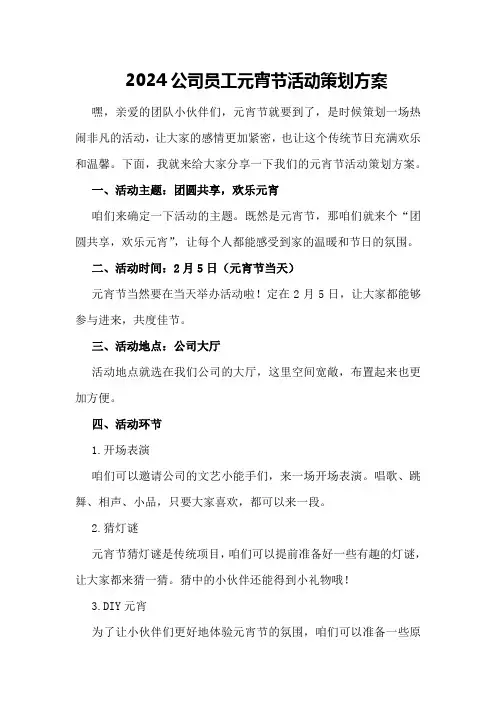 2024 公司员工元宵节活动策划方案

嘿，亲爱的团队小伙伴们，元宵节就要到了，是时候策划一场热闹非凡的活动，让大家的感情更加紧密，也让这个传统节日充满欢乐和温馨。下面，我就来给大家分享一下我们的元宵节活动策划方案。

一、活动主题：团圆共享，欢乐元宵

咱们来确定一下活动的主题。既然是元宵节，那咱们就来个“团圆共享，欢乐元宵”，让每个人都能感受到家的温暖和节日的氛围。

二、活动时间：2 月 5 日（元宵节当天）

元宵节当然要在当天举办活动啦！定在 2 月 5 日，让大家都能够参与进来，共度佳节。

三、活动地点：公司大厅

活动地点就选在我们公司的大厅，这里空间宽敞，布置起来也更加方便。

四、活动环节

1.开场表演

咱们可以邀请公司的文艺小能手们，来一场开场表演。唱歌、跳舞、相声、小品，只要大家喜欢，都可以来一段。

2.猜灯谜

元宵节猜灯谜是传统项目，咱们可以提前准备好一些有趣的灯谜，让大家都来猜一猜。猜中的小伙伴还能得到小礼物哦！

3.DIY 元宵

为了让小伙伴们更好地体验元宵节的氛围，咱们可以准备一些原